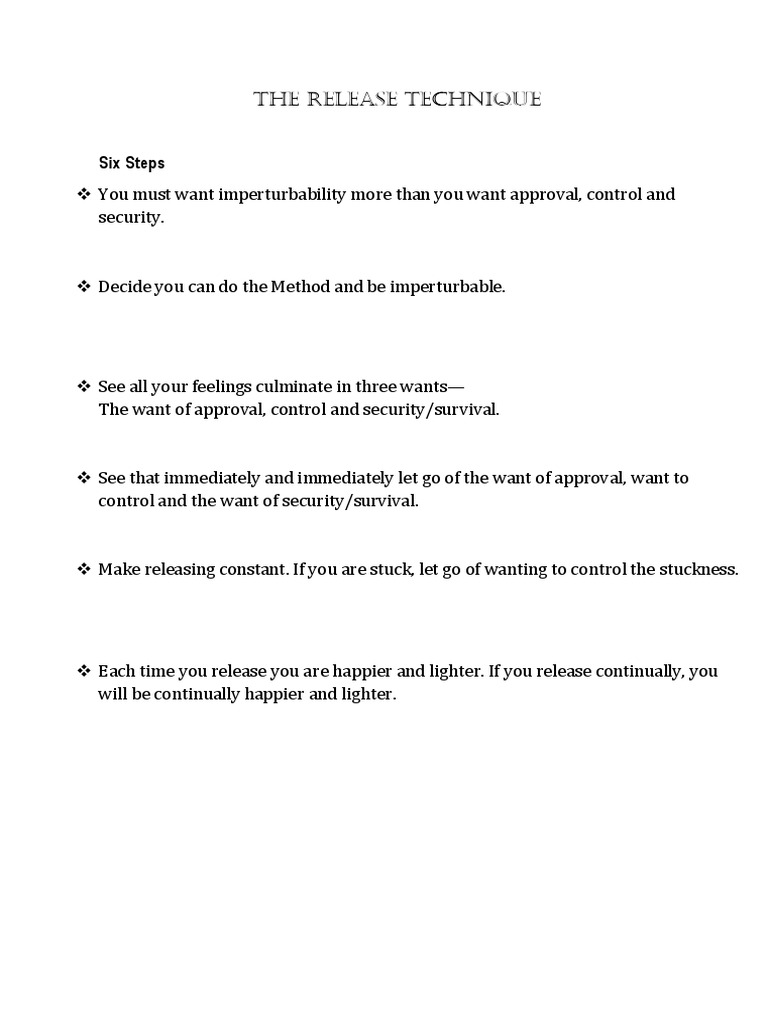 THE RELEASE TECHNIQUE

Six Steps

❖ You must want imperturbability more than you want approval, control and security.

❖ Decide you can do the Method and be imperturbable.

❖ See all your feelings culminate in three wants—
The want of approval, control and security/survival.

❖ See that immediately and immediately let go of the want of approval, want to control and the want of security/survival.

❖ Make releasing constant. If you are stuck, let go of wanting to control the stuckness.

❖ Each time you release you are happier and lighter. If you release continually, you will be continually happier and lighter.